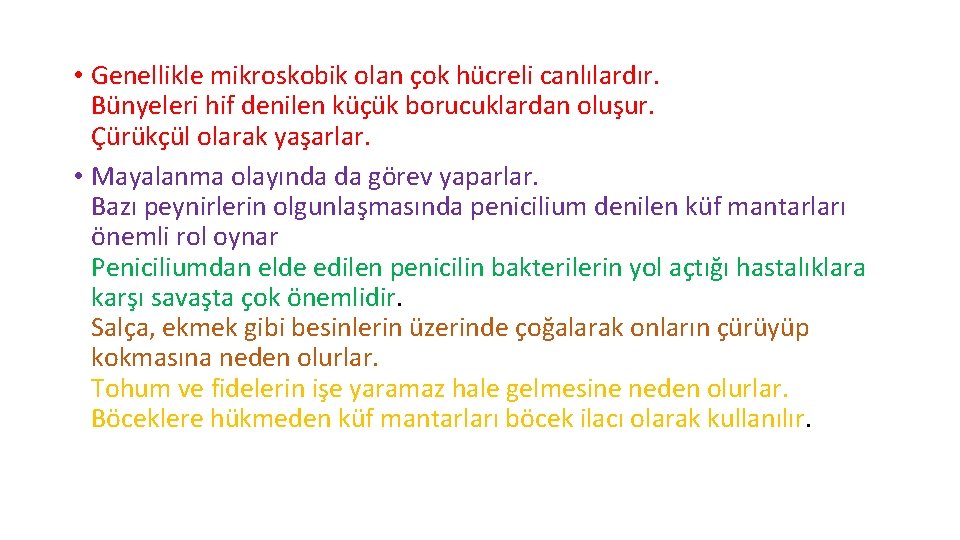 • Genellikle mikroskobik olan çok hücreli canlılardır. Bünyeleri hif denilen küçük borucuklardan oluşur. Çürükçül olarak yaşarlar.

• Mayalanma olayında da görev yaparlar. Bazı peynirlerin olgunlaşmasında penicilium denilen küf mantarları önemli rol oynar
Peniciliumdan elde edilen penicilin bakterilerin yol açtığı hastalıklara karşı savaşta çok önemlidir.
Salça, ekmek gibi besinlerin üzerinde çoğalarak onların çürüyüp kokmasına neden olurlar.
Tohum ve fidelerin işe yaramaz hale gelmesine neden olurlar.
Böceklere hükmeden küf mantarları böcek ilacı olarak kullanılır.